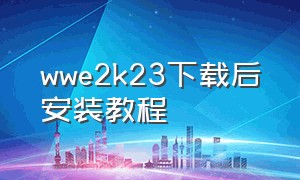 wwe2k23下载后安装教程